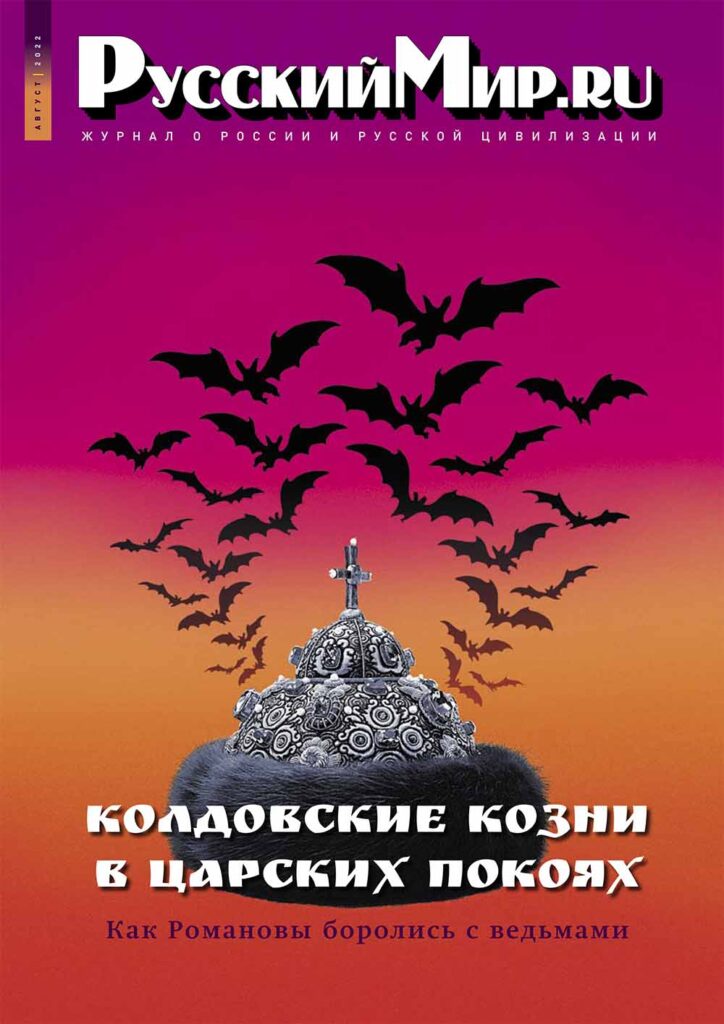 АВГУСТ | 2022

РусскийМир.ru

ЖУРНАЛ О РОССИИ И РУССКОЙ ЦИВИЛИЗАЦИИ

КОЛДОВСКИЕ КОЗНИ В ЦАРСКИХ ПОКОЯХ

Как Романовы боролись с ведьмами